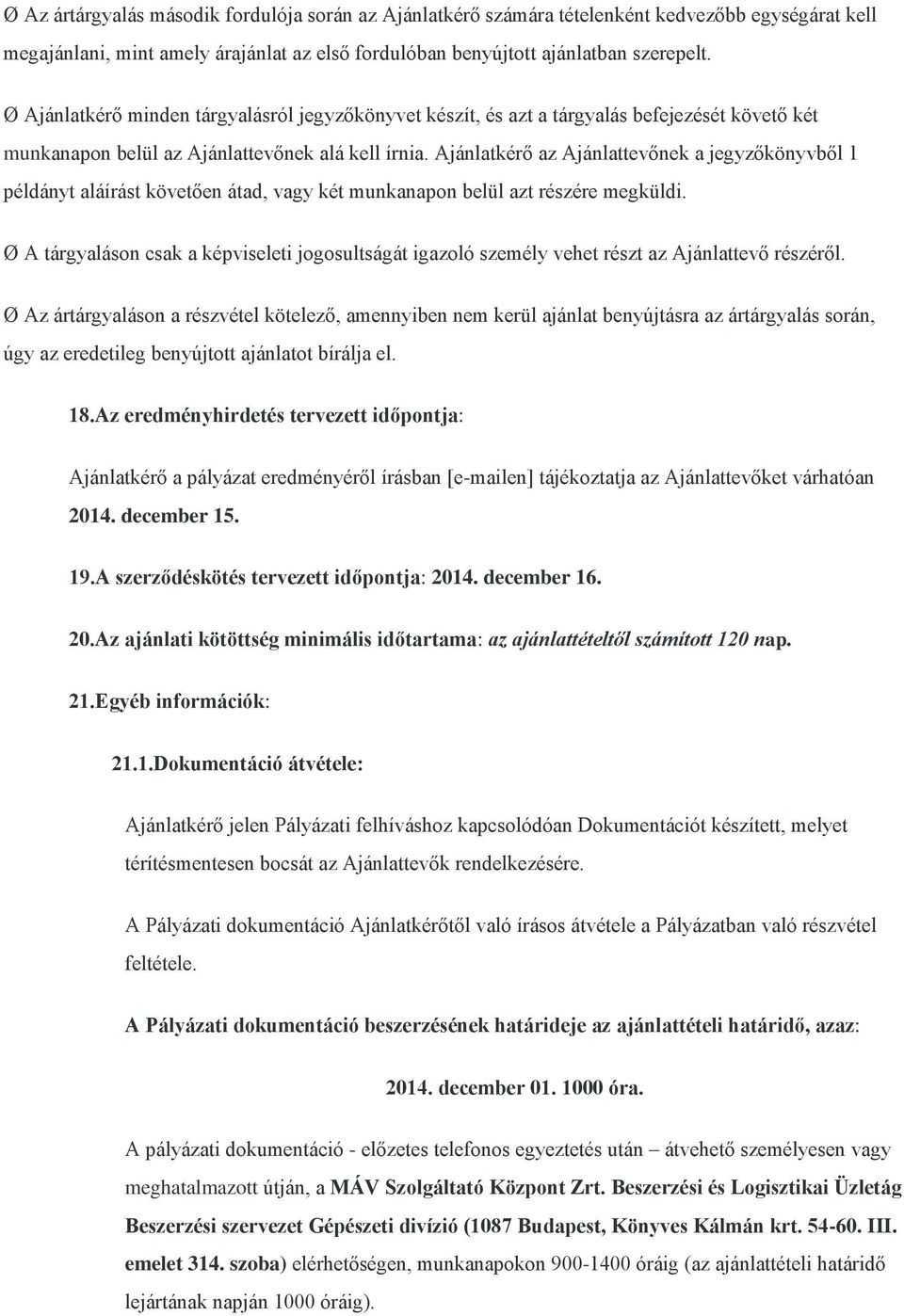 Ø Az ártárgyalás második fordulója során az Ajánlatkérő számára tételenként kedvezőbb egységárat kell megajánlani, mint amely árajánlat az első fordulóban benyújtott ajánlatban szerepelt.

Ø Ajánlatkérő minden tárgyalásról jegyzőkönyvet készít, és azt a tárgyalás befejezését követő két munkanapon belül az Ajánlattevőnek alá kell írnia. Ajánlatkérő az Ajánlattevőnek a jegyzőkönyvből 1 példányt aláírást követően átad, vagy két munkanapon belül azt részére megküldi.

Ø A tárgyaláson csak a képviseleti jogosultságát igazoló személy vehet részt az Ajánlattevő részéről.

Ø Az ártárgyaláson a részvétel kötelező, amennyiben nem kerül ajánlat benyújtásra az ártárgyalás során, úgy az eredetileg benyújtott ajánlatot bírálja el.

18.Az eredményhirdetés tervezett időpontja:

Ajánlatkérő a pályázat eredményéről írásban [e-mailen] tájékoztatja az Ajánlattevőket várhatóan 2014. december 15.

19.A szerződéskötés tervezett időpontja: 2014. december 16.

20.Az ajánlati kötöttség minimális időtartama: az ajánlattételtől számított 120 nap.

21.Egyéb információk:

21.1.Dokumentáció átvétele:

Ajánlatkérő jelen Pályázati felhíváshoz kapcsolódóan Dokumentációt készített, melyet térítésmentesen bocsát az Ajánlattevők rendelkezésére.

A Pályázati dokumentáció Ajánlatkérőtől való írásos átvétele a Pályázatban való részvétel feltétele.

A Pályázati dokumentáció beszerzésének határideje az ajánlattételi határidő, azaz:

2014. december 01. 1000 óra.

A pályázati dokumentáció - előzetes telefonos egyeztetés után – átvehető személyesen vagy meghatalmazott útján, a MÁV Szolgáltató Központ Zrt. Beszerzési és Logisztikai Üzletág Beszerzési szervezet Gépészeti divízió (1087 Budapest, Könyves Kálmán krt. 54-60. III. emelet 314. szoba) elérhetőségen, munkanapokon 900-1400 óráig (az ajánlattételi határidő lejártának napján 1000 óráig).